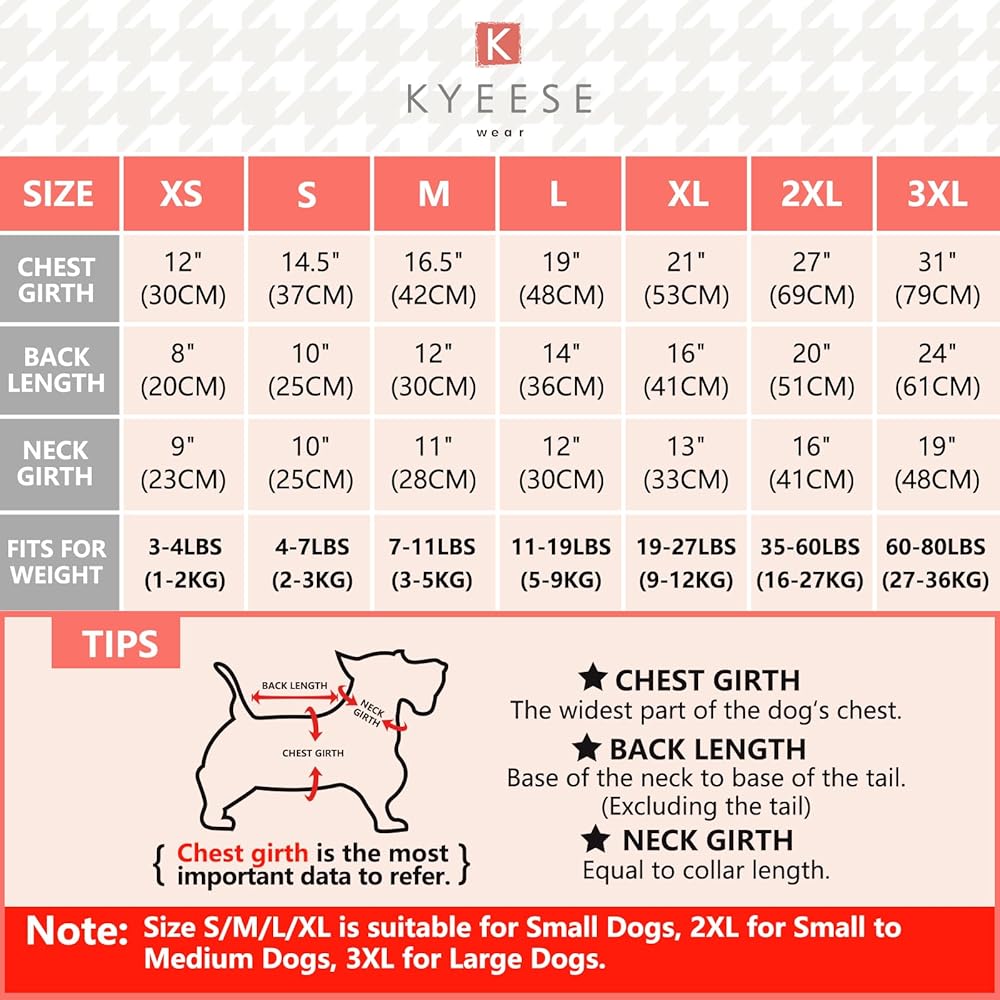 K
KYEESE
wear

| SIZE | XS | S | M | L | XL | 2XL | 3XL |
|---|---|---|---|---|---|---|---|
| CHEST GIRTH | 12" (30CM) | 14.5" (37CM) | 16.5" (42CM) | 19" (48CM) | 21" (53CM) | 27" (69CM) | 31" (79CM) |
| BACK LENGTH | 8" (20CM) | 10" (25CM) | 12" (30CM) | 14" (36CM) | 16" (41CM) | 20" (51CM) | 24" (61CM) |
| NECK GIRTH | 9" (23CM) | 10" (25CM) | 11" (28CM) | 12" (30CM) | 13" (33CM) | 16" (41CM) | 19" (48CM) |
| FITS FOR WEIGHT | 3-4LBS (1-2KG) | 4-7LBS (2-3KG) | 7-11LBS (3-5KG) | 11-19LBS (5-9KG) | 19-27LBS (9-12KG) | 35-60LBS (16-27KG) | 60-80LBS (27-36KG) |

TIPS

BACK LENGTH
NECK GIRTH
CHEST GIRTH

{ Chest girth is the most important data to refer. }

★ CHEST GIRTH
The widest part of the dog's chest.
★ BACK LENGTH
Base of the neck to base of the tail. (Excluding the tail)
★ NECK GIRTH
Equal to collar length.

Note: Size S/M/L/XL is suitable for Small Dogs, 2XL for Small to Medium Dogs, 3XL for Large Dogs.